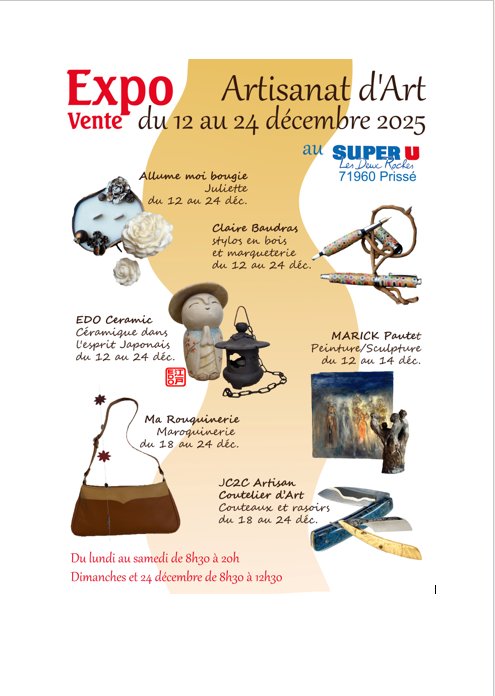 Expo
Vente

Artisanat d'Art
du 12 au 24 décembre 2025

au SUPER U
Les Deux Roches
71960 Prissé

Allume moi bougie
Juliette
du 12 au 24 déc.

Claire Baudras
stylos en bois
et marqueterie
du 12 au 24 déc.

EDO Ceramic
Céramique dans
l'esprit Japonais
du 12 au 24 déc.

MARICK Pautet
Peinture/Sculpture
du 12 au 14 déc.

Ma Rouquinerie
Maroquinerie
du 18 au 24 déc.

JC2C Artisan
Coutelier d'Art
Couteaux et rasoirs
du 18 au 24 déc.

Du lundi au samedi de 8h30 à 20h
Dimanches et 24 décembre de 8h30 à 12h30